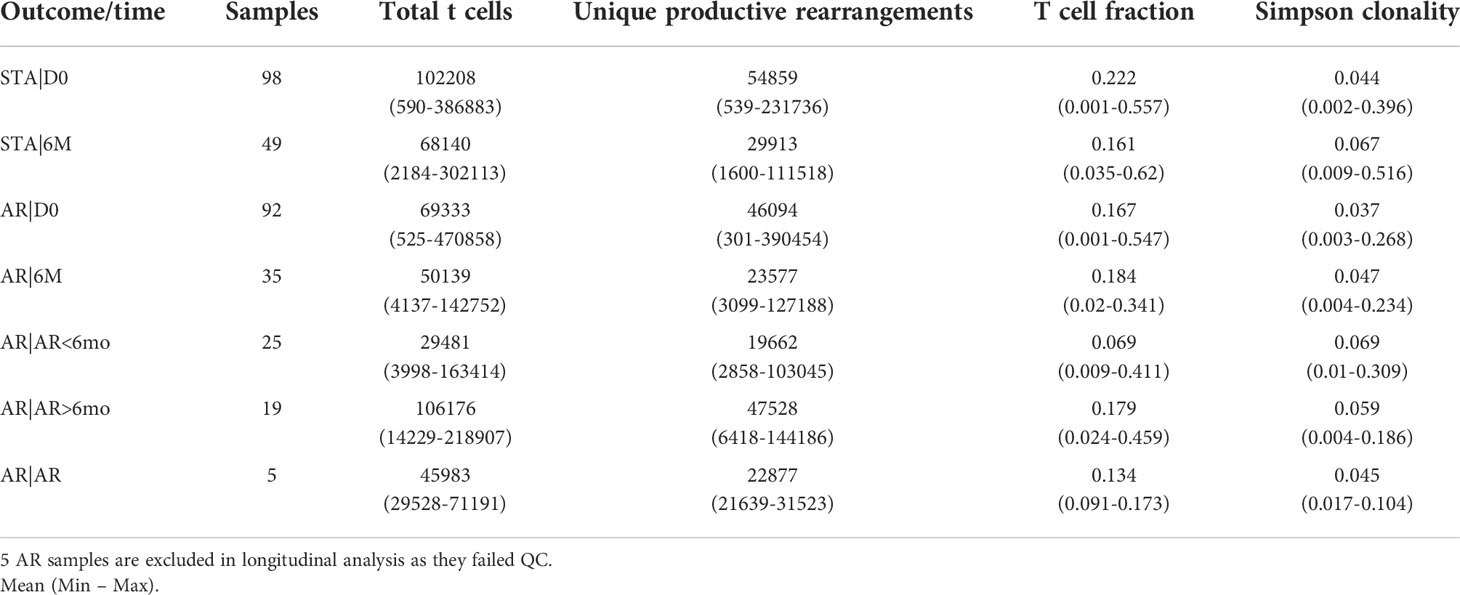 | Outcome/time | Samples | Total t cells | Unique productive rearrangements | T cell fraction | Simpson clonality |
|---|---|---|---|---|---|
| STA\|D0 | 98 | 102208 (590-386883) | 54859 (539-231736) | 0.222 (0.001-0.557) | 0.044 (0.002-0.396) |
| STA\|6M | 49 | 68140 (2184-302113) | 29913 (1600-111518) | 0.161 (0.035-0.62) | 0.067 (0.009-0.516) |
| AR\|D0 | 92 | 69333 (525-470858) | 46094 (301-390454) | 0.167 (0.001-0.547) | 0.037 (0.003-0.268) |
| AR\|6M | 35 | 50139 (4137-142752) | 23577 (3099-127188) | 0.184 (0.02-0.341) | 0.047 (0.004-0.234) |
| AR\|AR<6mo | 25 | 29481 (3998-163414) | 19662 (2858-103045) | 0.069 (0.009-0.411) | 0.069 (0.01-0.309) |
| AR\|AR>6mo | 19 | 106176 (14229-218907) | 47528 (6418-144186) | 0.179 (0.024-0.459) | 0.059 (0.004-0.186) |
| AR\|AR | 5 | 45983 (29528-71191) | 22877 (21639-31523) | 0.134 (0.091-0.173) | 0.045 (0.017-0.104) |

5 AR samples are excluded in longitudinal analysis as they failed QC.
Mean (Min – Max).